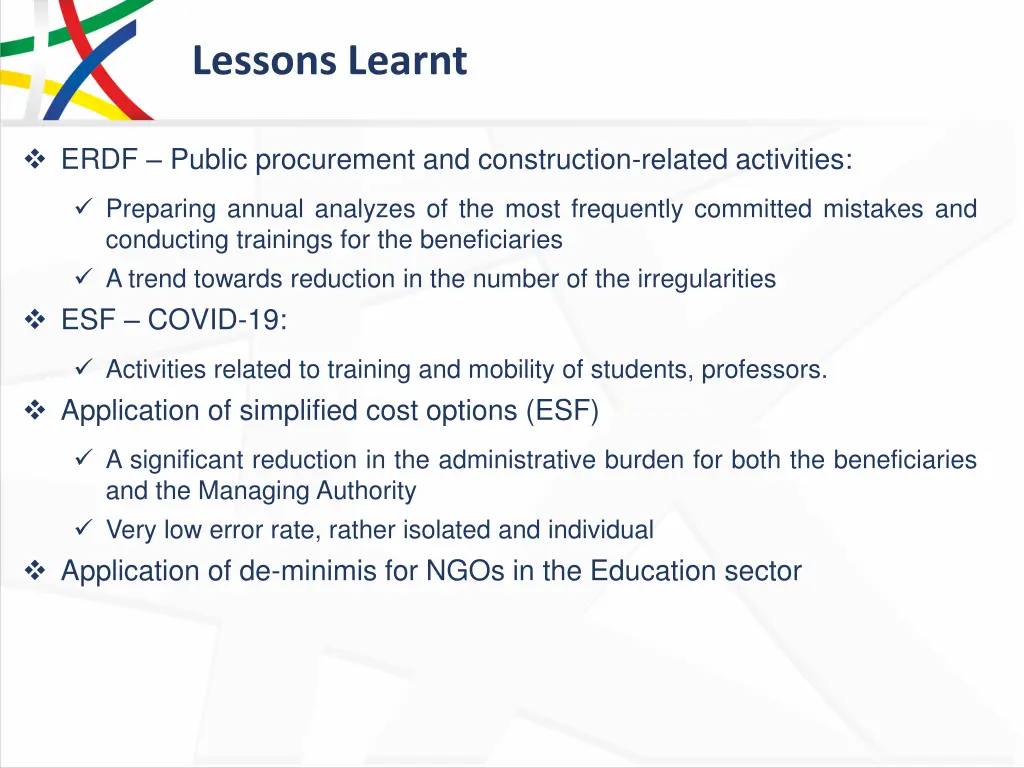 Lessons Learnt

❖ ERDF – Public procurement and construction-related activities:

✓ Preparing annual analyzes of the most frequently committed mistakes and conducting trainings for the beneficiaries

✓ A trend towards reduction in the number of the irregularities

❖ ESF – COVID-19:

✓ Activities related to training and mobility of students, professors.

❖ Application of simplified cost options (ESF)

✓ A significant reduction in the administrative burden for both the beneficiaries and the Managing Authority

✓ Very low error rate, rather isolated and individual

❖ Application of de-minimis for NGOs in the Education sector